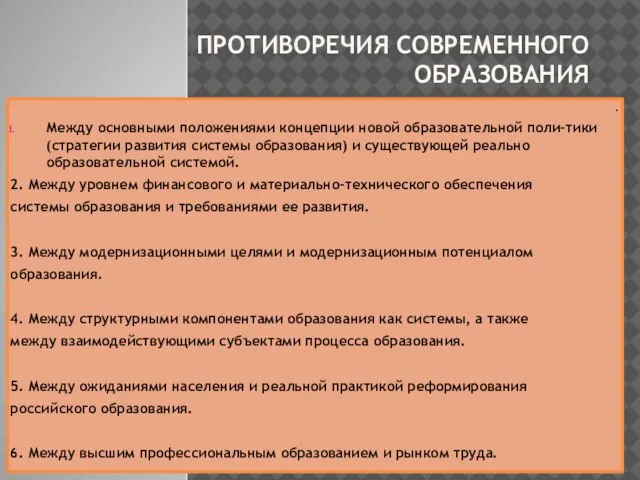 ПРОТИВОРЕЧИЯ СОВРЕМЕННОГО ОБРАЗОВАНИЯ

.

1. Между основными положениями концепции новой образовательной поли-тики (стратегии развития системы образования) и существующей реально образовательной системой.

2. Между уровнем финансового и материально-технического обеспечения системы образования и требованиями ее развития.

3. Между модернизационными целями и модернизационным потенциалом образования.

4. Между структурными компонентами образования как системы, а также между взаимодействующими субъектами процесса образования.

5. Между ожиданиями населения и реальной практикой реформирования российского образования.

6. Между высшим профессиональным образованием и рынком труда.